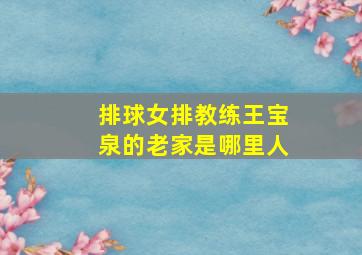 排球女排教练王宝泉的老家是哪里人